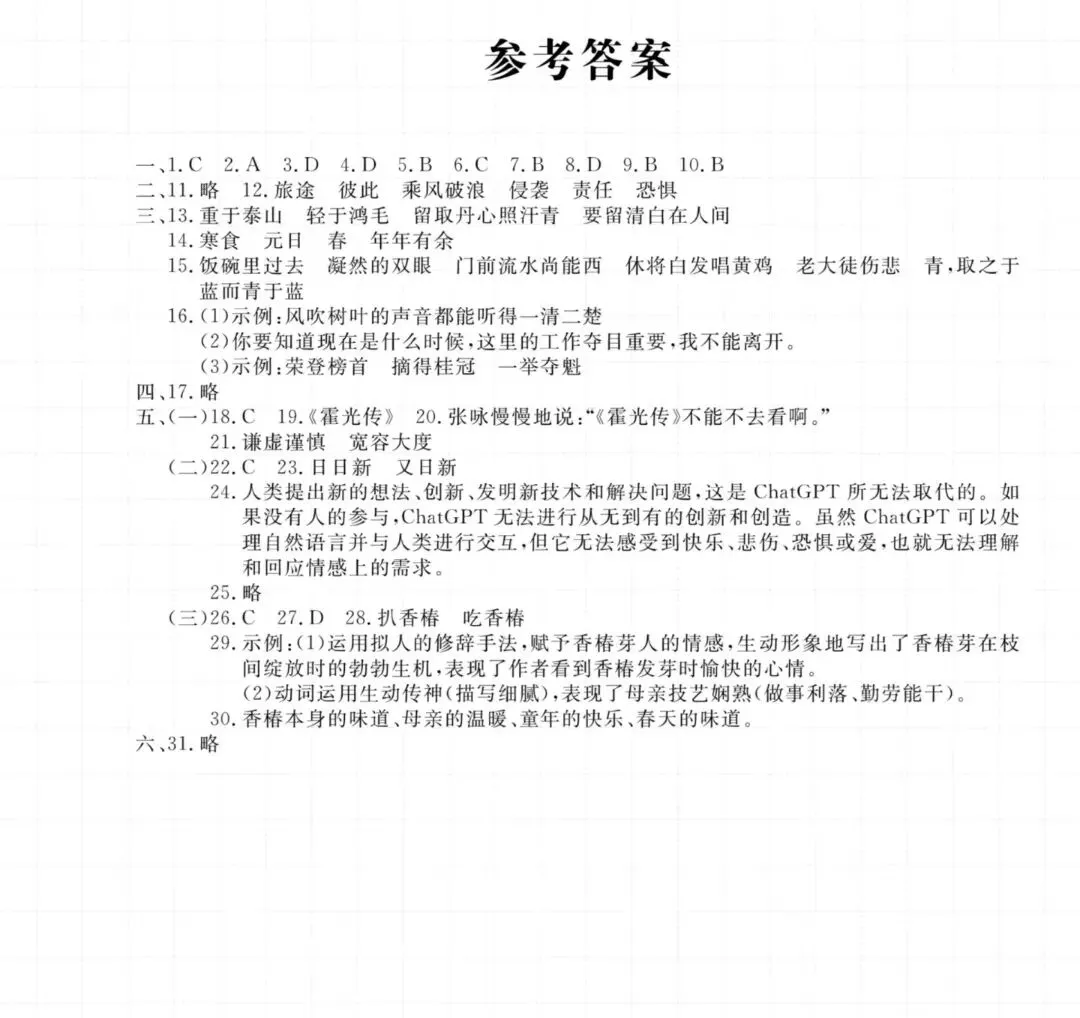 参考答案

一、1.C 2.A 3.D 4.D 5.B 6.C 7.B 8.D 9.B 10.B
二、11.略 12.旅途 彼此 乘风破浪 侵袭 责任 恐惧
三、13.重于泰山 轻于鸿毛 留取丹心照汗青 要留清白在人间
14.寒食 元日 春 年年有余
15.饭碗里过去 凝然的双眼 门前流水尚能西 休将白发唱黄鸡 老大徒伤悲 青,取之于蓝而青于蓝
16.(1)示例:风吹树叶的声音都能听得一清二楚
(2)你要知道现在是什么时候,这里的工作夺目重要,我不能离开。
(3)示例:荣登榜首 摘得桂冠 一举夺魁
四、17.略
五、(一)18.C 19.《霍光传》 20.张咏慢慢地说:“《霍光传》不能不去看啊。”
21.谦虚谨慎 宽容大度
(二)22.C 23.日日新 又日新
24.人类提出新的想法、创新、发明新技术和解决问题,这是ChatGPT所无法取代的。如果没有人的参与,ChatGPT无法进行从无到有的创新和创造。虽然ChatGPT可以处理自然语言并与人类进行交互,但它无法感受到快乐、悲伤、恐惧或爱,也就无法理解和回应情感上的需求。
25.略
(三)26.C 27.D 28.扒香椿 吃香椿
29.示例:(1)运用拟人的修辞手法,赋予香椿芽人的情感,生动形象地写出了香椿芽在枝间绽放时的勃勃生机,表现了作者看到香椿发芽时愉快的心情。
(2)动词运用生动传神(描写细腻),表现了母亲技艺娴熟(做事利落、勤劳能干)。
30.香椿本身的味道、母亲的温暖、童年的快乐、春天的味道。
六、31.略